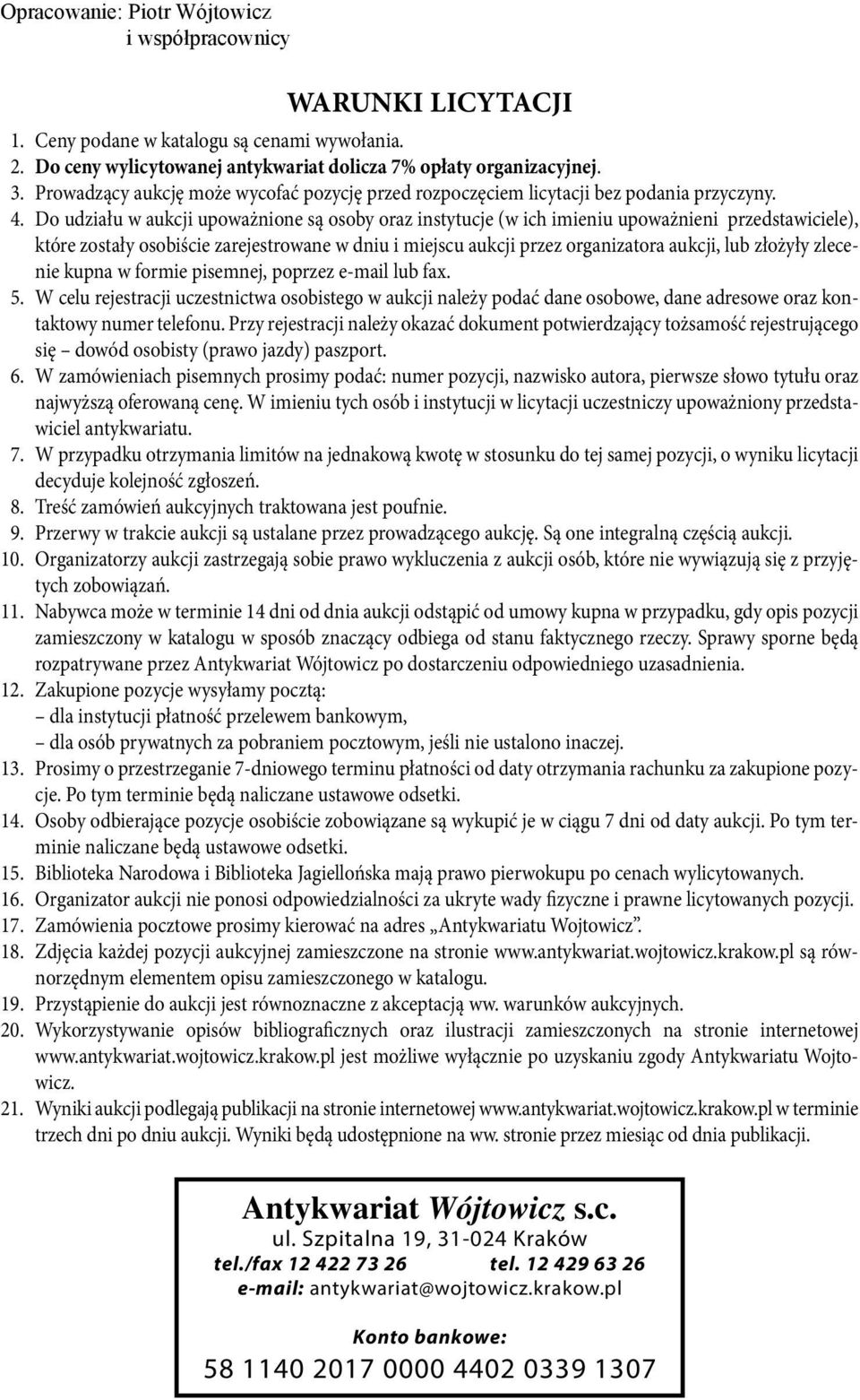 Opracowanie: Piotr Wójtowicz
i współpracownicy

WARUNKI LICYTACJI

1. Ceny podane w katalogu są cenami wywołania.
2. Do ceny wylicytowanej antykwariat dolicza 7% opłaty organizacyjnej.
3. Prowadzący aukcję może wycofać pozycję przed rozpoczęciem licytacji bez podania przyczyny.
4. Do udziału w aukcji upoważnione są osoby oraz instytucje (w ich imieniu upoważnieni przedstawiciele), które zostały osobiście zarejestrowane w dniu i miejscu aukcji przez organizatora aukcji, lub złożyły zlecenie kupna w formie pisemnej, poprzez e-mail lub fax.
5. W celu rejestracji uczestnictwa osobistego w aukcji należy podać dane osobowe, dane adresowe oraz kontaktowy numer telefonu. Przy rejestracji należy okazać dokument potwierdzający tożsamość rejestrującego się – dowód osobisty (prawo jazdy) paszport.
6. W zamówieniach pisemnych prosimy podać: numer pozycji, nazwisko autora, pierwsze słowo tytułu oraz najwyższą oferowaną cenę. W imieniu tych osób i instytucji w licytacji uczestniczy upoważniony przedstawiciel antykwariatu.
7. W przypadku otrzymania limitów na jednakową kwotę w stosunku do tej samej pozycji, o wyniku licytacji decyduje kolejność zgłoszeń.
8. Treść zamówień aukcyjnych traktowana jest poufnie.
9. Przerwy w trakcie aukcji są ustalane przez prowadzącego aukcję. Są one integralną częścią aukcji.
10. Organizatorzy aukcji zastrzegają sobie prawo wykluczenia z aukcji osób, które nie wywiązują się z przyjętych zobowiązań.
11. Nabywca może w terminie 14 dni od dnia aukcji odstąpić od umowy kupna w przypadku, gdy opis pozycji zamieszczony w katalogu w sposób znaczący odbiega od stanu faktycznego rzeczy. Sprawy sporne będą rozpatrywane przez Antykwariat Wójtowicz po dostarczeniu odpowiedniego uzasadnienia.
12. Zakupione pozycje wysyłamy pocztą:
– dla instytucji płatność przelewem bankowym,
– dla osób prywatnych za pobraniem pocztowym, jeśli nie ustalono inaczej.
13. Prosimy o przestrzeganie 7-dniowego terminu płatności od daty otrzymania rachunku za zakupione pozycje. Po tym terminie będą naliczane ustawowe odsetki.
14. Osoby odbierające pozycje osobiście zobowiązane są wykupić je w ciągu 7 dni od daty aukcji. Po tym terminie naliczane będą ustawowe odsetki.
15. Biblioteka Narodowa i Biblioteka Jagiellońska mają prawo pierwokupu po cenach wylicytowanych.
16. Organizator aukcji nie ponosi odpowiedzialności za ukryte wady fizyczne i prawne licytowanych pozycji.
17. Zamówienia pocztowe prosimy kierować na adres „Antykwariatu Wojtowicz”.
18. Zdjęcia każdej pozycji aukcyjnej zamieszczone na stronie www.antykwariat.wojtowicz.krakow.pl są równorzędnym elementem opisu zamieszczonego w katalogu.
19. Przystąpienie do aukcji jest równoznaczne z akceptacją ww. warunków aukcyjnych.
20. Wykorzystywanie opisów bibliograficznych oraz ilustracji zamieszczonych na stronie internetowej www.antykwariat.wojtowicz.krakow.pl jest możliwe wyłącznie po uzyskaniu zgody Antykwariatu Wojtowicz.
21. Wyniki aukcji podlegają publikacji na stronie internetowej www.antykwariat.wojtowicz.krakow.pl w terminie trzech dni po dniu aukcji. Wyniki będą udostępnione na ww. stronie przez miesiąc od dnia publikacji.

Antykwariat Wójtowicz s.c.
ul. Szpitalna 19, 31-024 Kraków
tel./fax 12 422 73 26 tel. 12 429 63 26
e-mail: antykwariat@wojtowicz.krakow.pl

Konto bankowe:
58 1140 2017 0000 4402 0339 1307